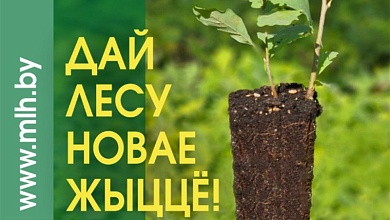 www.mlh.by

ДАЙ ЛЕСУ НОВАЕ ЖЫЦЦЁ!